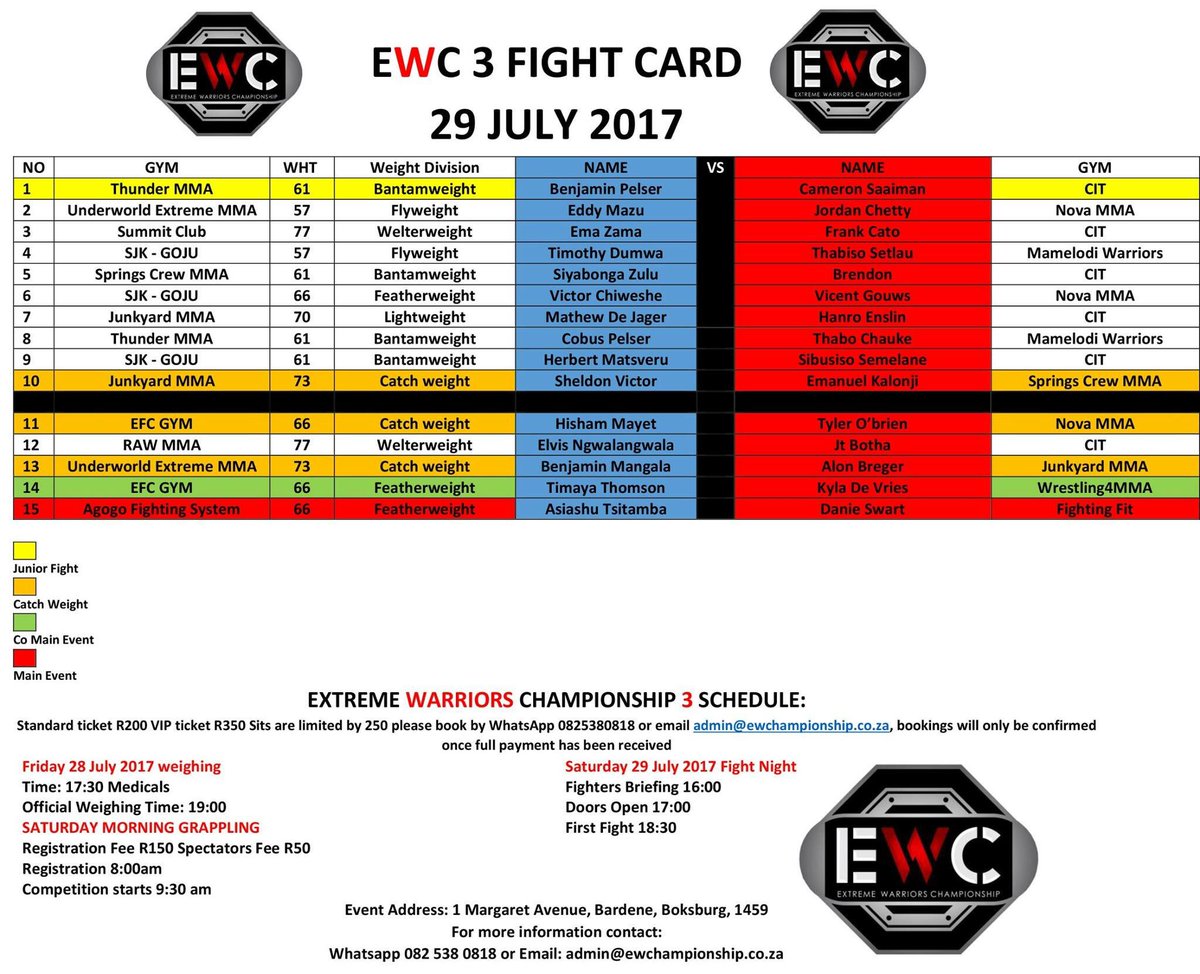 EWC
EXTREME WARRIORS CHAMPIONSHIP

EWC 3 FIGHT CARD
29 JULY 2017

EWC
EXTREME WARRIORS CHAMPIONSHIP

| NO | GYM | WHT | Weight Division | NAME | VS | NAME | GYM |
|---|---|---|---|---|---|---|---|
| 1 | Thunder MMA | 61 | Bantamweight | Benjamin Pelser | | Cameron Saaiman | CIT |
| 2 | Underworld Extreme MMA | 57 | Flyweight | Eddy Mazu | | Jordan Chetty | Nova MMA |
| 3 | Summit Club | 77 | Welterweight | Ema Zama | | Frank Cato | CIT |
| 4 | SJK - GOJU | 57 | Flyweight | Timothy Dumwa | | Thabiso Setlau | Mamelodi Warriors |
| 5 | Springs Crew MMA | 61 | Bantamweight | Siyabonga Zulu | | Brendon | CIT |
| 6 | SJK - GOJU | 66 | Featherweight | Victor Chiweshe | | Vicent Gouws | Nova MMA |
| 7 | Junkyard MMA | 70 | Lightweight | Mathew De Jager | | Hanro Enslin | CIT |
| 8 | Thunder MMA | 61 | Bantamweight | Cobus Pelser | | Thabo Chauke | Mamelodi Warriors |
| 9 | SJK - GOJU | 61 | Bantamweight | Herbert Matsveru | | Sibusiso Semelane | CIT |
| 10 | Junkyard MMA | 73 | Catch weight | Sheldon Victor | | Emanuel Kalonji | Springs Crew MMA |
| | | | | | | | |
| 11 | EFC GYM | 66 | Catch weight | Hisham Mayet | | Tyler O'brien | Nova MMA |
| 12 | RAW MMA | 77 | Welterweight | Elvis Ngwalangwala | | Jt Botha | CIT |
| 13 | Underworld Extreme MMA | 73 | Catch weight | Benjamin Mangala | | Alon Breger | Junkyard MMA |
| 14 | EFC GYM | 66 | Featherweight | Timaya Thomson | | Kyla De Vries | Wrestling4MMA |
| 15 | Agogo Fighting System | 66 | Featherweight | Asiashu Tsitamba | | Danie Swart | Fighting Fit |

Junior Fight
Catch Weight
Co Main Event
Main Event

EXTREME WARRIORS CHAMPIONSHIP 3 SCHEDULE:

Standard ticket R200 VIP ticket R350 Sits are limited by 250 please book by WhatsApp 0825380818 or email admin@ewchampionship.co.za, bookings will only be confirmed once full payment has been received

Friday 28 July 2017 weighing
Time: 17:30 Medicals
Official Weighing Time: 19:00
SATURDAY MORNING GRAPPLING
Registration Fee R150 Spectators Fee R50
Registration 8:00am
Competition starts 9:30 am

Saturday 29 July 2017 Fight Night
Fighters Briefing 16:00
Doors Open 17:00
First Fight 18:30

EWC
EXTREME WARRIORS CHAMPIONSHIP

Event Address: 1 Margaret Avenue, Bardene, Boksburg, 1459
For more information contact:
Whatsapp 082 538 0818 or Email: admin@ewchampionship.co.za